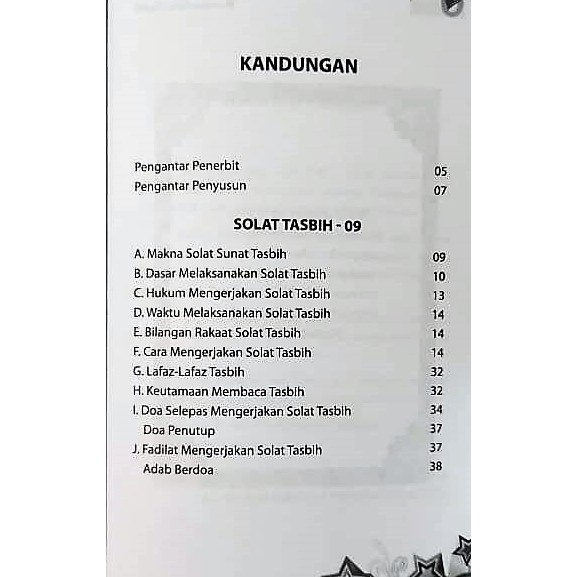 KANDUNGAN

Pengantar Penerbit 05
Pengantar Penyusun 07

SOLAT TASBIH - 09

A. Makna Solat Sunat Tasbih 09
B. Dasar Melaksanakan Solat Tasbih 10
C. Hukum Mengerjakan Solat Tasbih 13
D. Waktu Melaksanakan Solat Tasbih 14
E. Bilangan Rakaat Solat Tasbih 14
F. Cara Mengerjakan Solat Tasbih 14
G. Lafaz-Lafaz Tasbih 32
H. Keutamaan Membaca Tasbih 32
I. Doa Selepas Mengerjakan Solat Tasbih 34
Doa Penutup 37
J. Fadilat Mengerjakan Solat Tasbih 37
Adab Berdoa 38